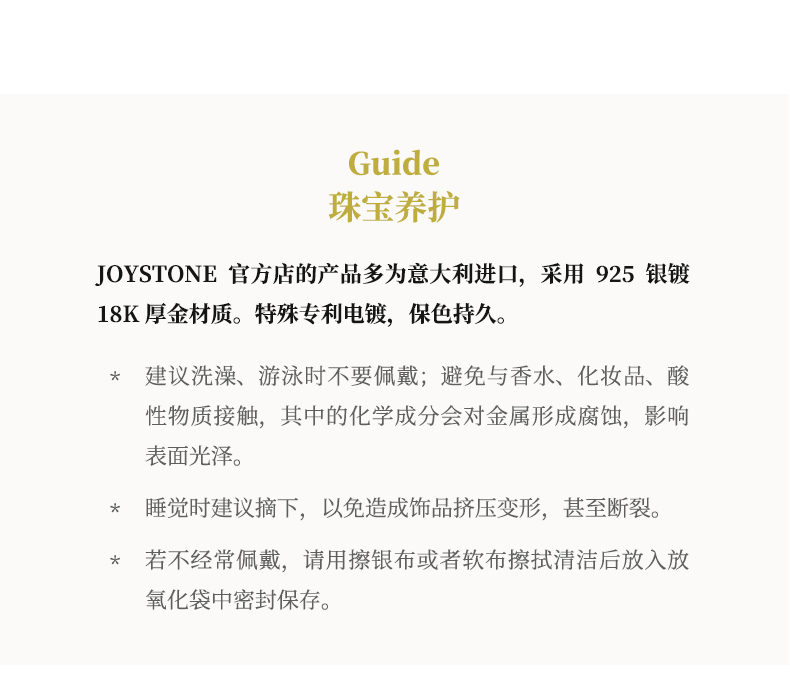 Guide
珠宝养护

JOYSTONE 官方店的产品多为意大利进口，采用 925 银镀 18K 厚金材质。特殊专利电镀，保色持久。

* 建议洗澡、游泳时不要佩戴；避免与香水、化妆品、酸性物质接触，其中的化学成分会对金属形成腐蚀，影响表面光泽。

* 睡觉时建议摘下，以免造成饰品挤压变形，甚至断裂。

* 若不经常佩戴，请用擦银布或者软布擦拭清洁后放入放氧化袋中密封保存。